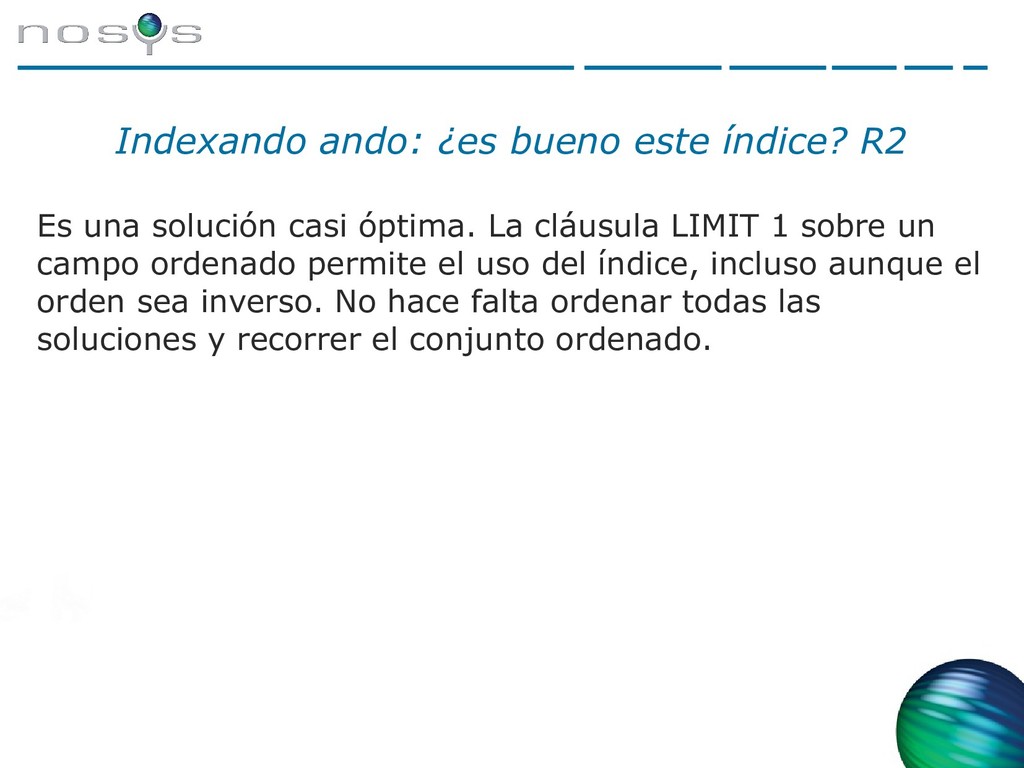 nosys

Indexando ando: ¿es bueno este índice? R2

Es una solución casi óptima. La cláusula LIMIT 1 sobre un campo ordenado permite el uso del índice, incluso aunque el orden sea inverso. No hace falta ordenar todas las soluciones y recorrer el conjunto ordenado.